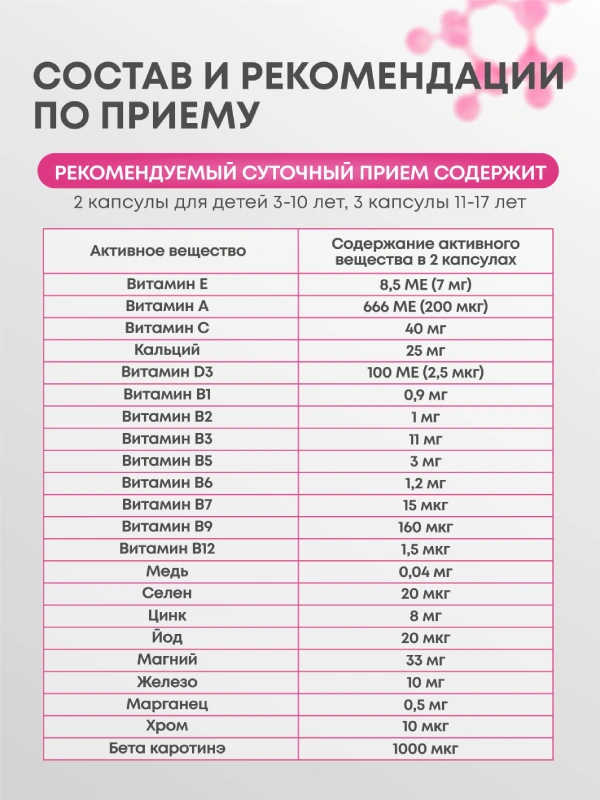 СОСТАВ И РЕКОМЕНДАЦИИ ПО ПРИЕМУ

РЕКОМЕНДУЕМЫЙ СУТОЧНЫЙ ПРИЕМ СОДЕРЖИТ

2 капсулы для детей 3-10 лет, 3 капсулы 11-17 лет

| Активное вещество | Содержание активного вещества в 2 капсулах |
|---|---|
| Витамин Е | 8,5 МЕ (7 мг) |
| Витамин А | 666 МЕ (200 мкг) |
| Витамин С | 40 мг |
| Кальций | 25 мг |
| Витамин D3 | 100 МЕ (2,5 мкг) |
| Витамин В1 | 0,9 мг |
| Витамин В2 | 1 мг |
| Витамин В3 | 11 мг |
| Витамин В5 | 3 мг |
| Витамин В6 | 1,2 мг |
| Витамин В7 | 15 мкг |
| Витамин В9 | 160 мкг |
| Витамин В12 | 1,5 мкг |
| Медь | 0,04 мг |
| Селен | 20 мкг |
| Цинк | 8 мг |
| Йод | 20 мкг |
| Магний | 33 мг |
| Железо | 10 мг |
| Марганец | 0,5 мг |
| Хром | 10 мкг |
| Бета каротинэ | 1000 мкг |